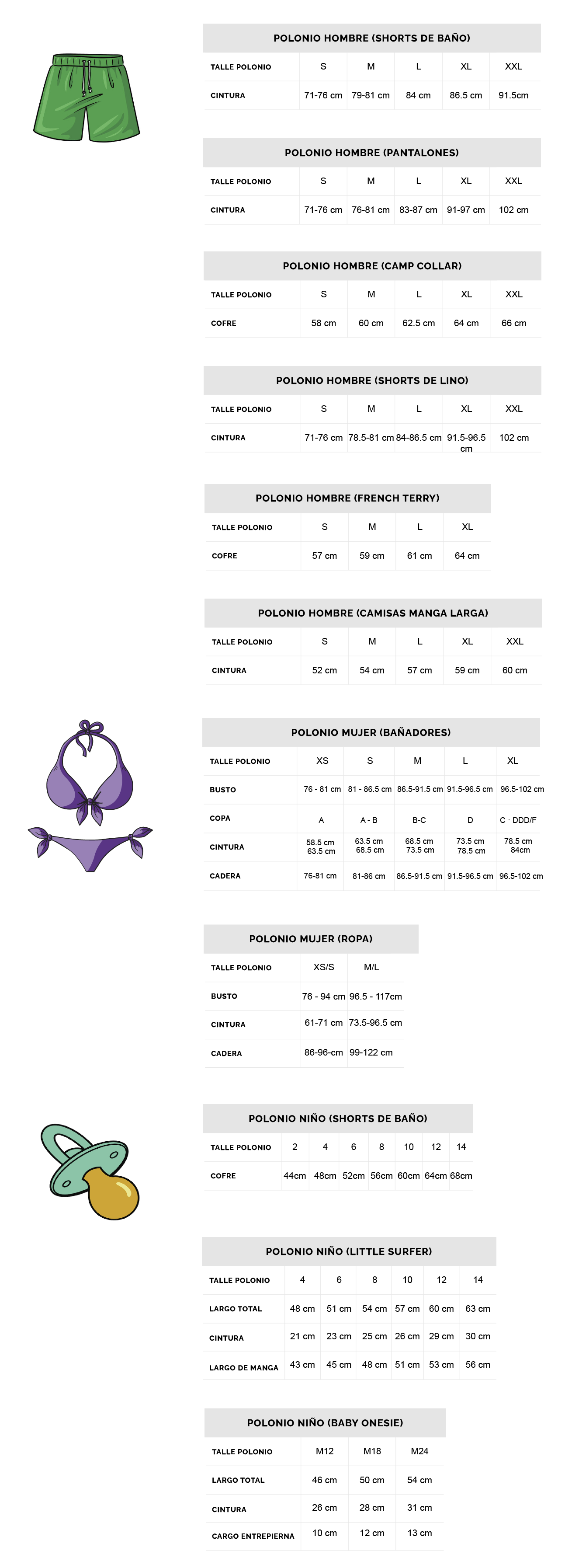 POLONIO HOMBRE (SHORTS DE BAÑO)

| TALLE POLONIO | S | M | L | XL | XXL |
|---|---|---|---|---|---|
| CINTURA | 71-76 cm | 79-81 cm | 84 cm | 86.5 cm | 91.5cm |

POLONIO HOMBRE (PANTALONES)

| TALLE POLONIO | S | M | L | XL | XXL |
|---|---|---|---|---|---|
| CINTURA | 71-76 cm | 76-81 cm | 83-87 cm | 91-97 cm | 102 cm |

POLONIO HOMBRE (CAMP COLLAR)

| TALLE POLONIO | S | M | L | XL | XXL |
|---|---|---|---|---|---|
| COFRE | 58 cm | 60 cm | 62.5 cm | 64 cm | 66 cm |

POLONIO HOMBRE (SHORTS DE LINO)

| TALLE POLONIO | S | M | L | XL | XXL |
|---|---|---|---|---|---|
| CINTURA | 71-76 cm | 78.5-81 cm | 84-86.5 cm | 91.5-96.5 cm | 102 cm |

POLONIO HOMBRE (FRENCH TERRY)

| TALLE POLONIO | S | M | L | XL |
|---|---|---|---|---|
| COFRE | 57 cm | 59 cm | 61 cm | 64 cm |

POLONIO HOMBRE (CAMISAS MANGA LARGA)

| TALLE POLONIO | S | M | L | XL | XXL |
|---|---|---|---|---|---|
| CINTURA | 52 cm | 54 cm | 57 cm | 59 cm | 60 cm |

POLONIO MUJER (BAÑADORES)

| TALLE POLONIO | XS | S | M | L | XL |
|---|---|---|---|---|---|
| BUSTO | 76 - 81 cm | 81 - 86.5 cm | 86.5-91.5 cm | 91.5-96.5 cm | 96.5-102 cm |
| COPA | A | A - B | B-C | D | C · DDD/F |
| CINTURA | 58.5 cm 63.5 cm | 63.5 cm 68.5 cm | 68.5 cm 73.5 cm | 73.5 cm 78.5 cm | 78.5 cm 84cm |
| CADERA | 76-81 cm | 81-86 cm | 86.5-91.5 cm | 91.5-96.5 cm | 96.5-102 cm |

POLONIO MUJER (ROPA)

| TALLE POLONIO | XS/S | M/L |
|---|---|---|
| BUSTO | 76 - 94 cm | 96.5 - 117cm |
| CINTURA | 61-71 cm | 73.5-96.5 cm |
| CADERA | 86-96-cm | 99-122 cm |

POLONIO NIÑO (SHORTS DE BAÑO)

| TALLE POLONIO | 2 | 4 | 6 | 8 | 10 | 12 | 14 |
|---|---|---|---|---|---|---|---|
| COFRE | 44cm | 48cm | 52cm | 56cm | 60cm | 64cm | 68cm |

POLONIO NIÑO (LITTLE SURFER)

| TALLE POLONIO | 4 | 6 | 8 | 10 | 12 | 14 |
|---|---|---|---|---|---|---|
| LARGO TOTAL | 48 cm | 51 cm | 54 cm | 57 cm | 60 cm | 63 cm |
| CINTURA | 21 cm | 23 cm | 25 cm | 26 cm | 29 cm | 30 cm |
| LARGO DE MANGA | 43 cm | 45 cm | 48 cm | 51 cm | 53 cm | 56 cm |

POLONIO NIÑO (BABY ONESIE)

| TALLE POLONIO | M12 | M18 | M24 |
|---|---|---|---|
| LARGO TOTAL | 46 cm | 50 cm | 54 cm |
| CINTURA | 26 cm | 28 cm | 31 cm |
| CARGO ENTREPIERNA | 10 cm | 12 cm | 13 cm |